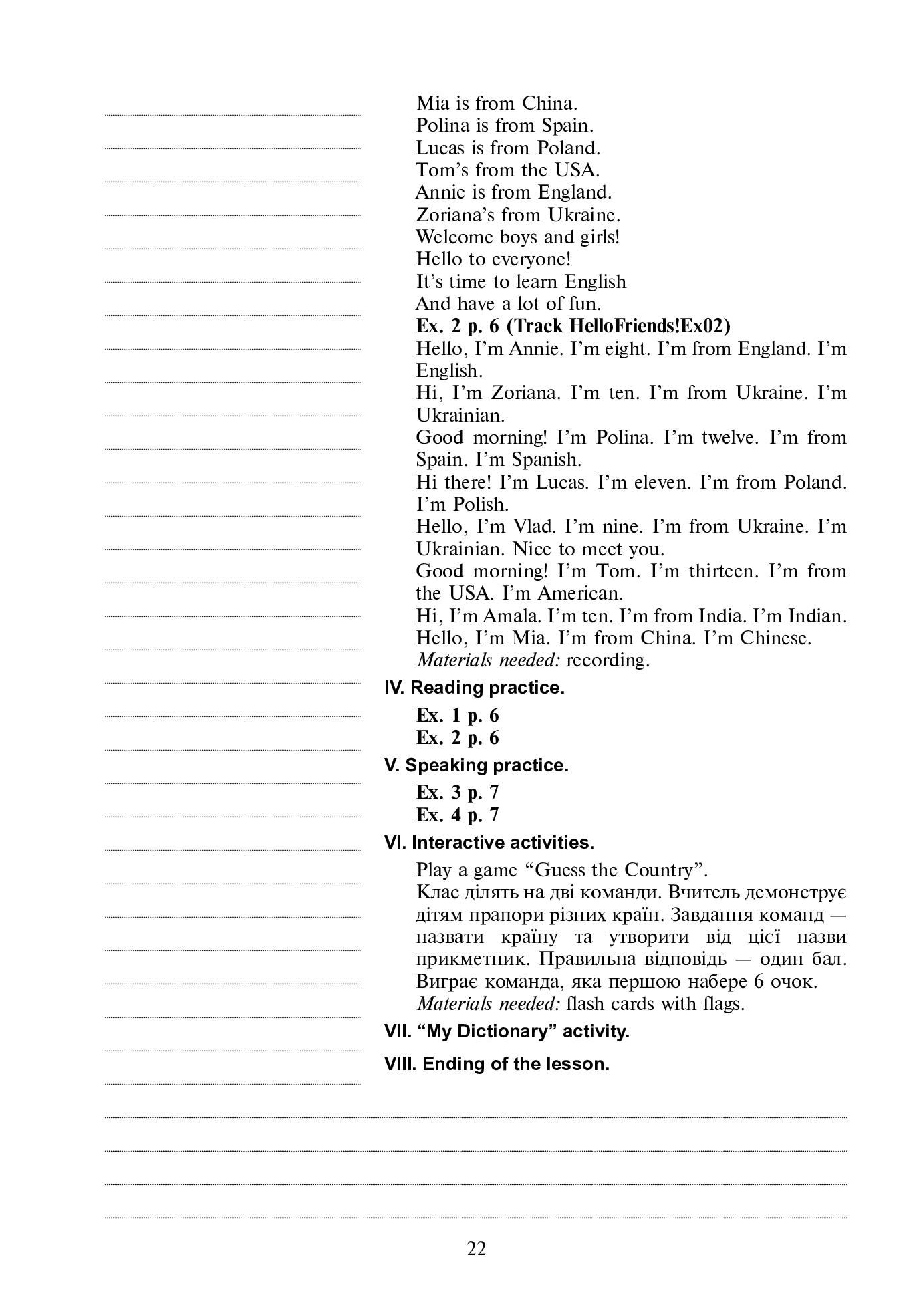 Mia is from China.
Polina is from Spain.
Lucas is from Poland.
Tom's from the USA.
Annie is from England.
Zoriana's from Ukraine.
Welcome boys and girls!
Hello to everyone!
It's time to learn English
And have a lot of fun.

Ex. 2 p. 6 (Track HelloFriends!Ex02)

Hello, I'm Annie. I'm eight. I'm from England. I'm English.

Hi, I'm Zoriana. I'm ten. I'm from Ukraine. I'm Ukrainian.

Good morning! I'm Polina. I'm twelve. I'm from Spain. I'm Spanish.

Hi there! I'm Lucas. I'm eleven. I'm from Poland. I'm Polish.

Hello, I'm Vlad. I'm nine. I'm from Ukraine. I'm Ukrainian. Nice to meet you.

Good morning! I'm Tom. I'm thirteen. I'm from the USA. I'm American.

Hi, I'm Amala. I'm ten. I'm from India. I'm Indian.

Hello, I'm Mia. I'm from China. I'm Chinese.

Materials needed: recording.

IV. Reading practice.

Ex. 1 p. 6
Ex. 2 p. 6

V. Speaking practice.

Ex. 3 p. 7
Ex. 4 p. 7

VI. Interactive activities.

Play a game "Guess the Country".

Клас ділять на дві команди. Вчитель демонструє дітям прапори різних країн. Завдання команд — назвати країну та утворити від цієї назви прикметник. Правильна відповідь — один бал. Виграє команда, яка першою набере 6 очок.

Materials needed: flash cards with flags.

VII. "My Dictionary" activity.

VIII. Ending of the lesson.

22